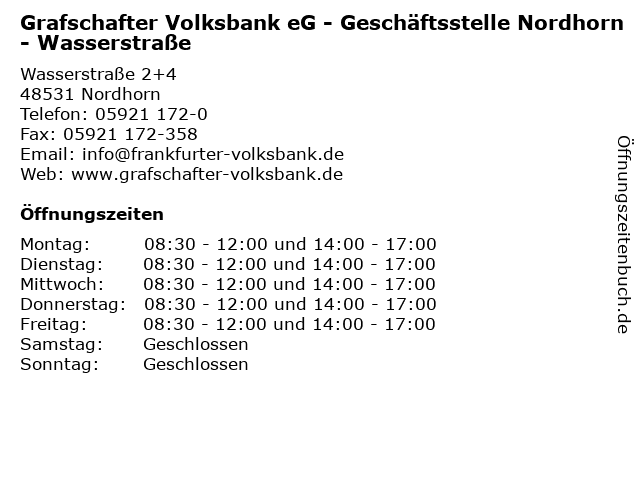 Grafschafter Volksbank eG - Geschäftsstelle Nordhorn - Wasserstraße

Wasserstraße 2+4
48531 Nordhorn
Telefon: 05921 172-0
Fax: 05921 172-358
Email: info@frankfurter-volksbank.de
Web: www.grafschafter-volksbank.de

Öffnungszeiten

Montag: 08:30 - 12:00 und 14:00 - 17:00
Dienstag: 08:30 - 12:00 und 14:00 - 17:00
Mittwoch: 08:30 - 12:00 und 14:00 - 17:00
Donnerstag: 08:30 - 12:00 und 14:00 - 17:00
Freitag: 08:30 - 12:00 und 14:00 - 17:00
Samstag: Geschlossen
Sonntag: Geschlossen

Öffnungszeitenbuch.de